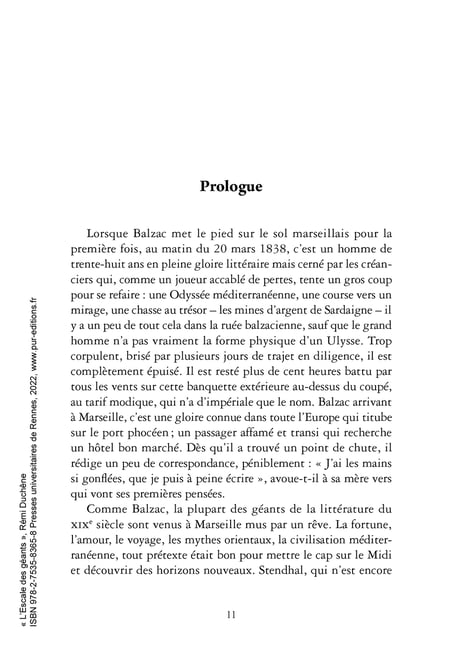 Prologue

Lorsque Balzac met le pied sur le sol marseillais pour la première fois, au matin du 20 mars 1838, c'est un homme de trente-huit ans en pleine gloire littéraire mais cerné par les créanciers qui, comme un joueur accablé de pertes, tente un gros coup pour se refaire : une Odyssée méditerranéenne, une course vers un mirage, une chasse au trésor – les mines d'argent de Sardaigne – il y a un peu de tout cela dans la ruée balzacienne, sauf que le grand homme n'a pas vraiment la forme physique d'un Ulysse. Trop corpulent, brisé par plusieurs jours de trajet en diligence, il est complètement épuisé. Il est resté plus de cent heures battu par tous les vents sur cette banquette extérieure au-dessus du coupé, au tarif modique, qui n'a d'impériale que le nom. Balzac arrivant à Marseille, c'est une gloire connue dans toute l'Europe qui titube sur le port phocéen ; un passager affamé et transi qui recherche un hôtel bon marché. Dès qu'il a trouvé un point de chute, il rédige un peu de correspondance, péniblement : « J'ai les mains si gonflées, que je puis à peine écrire », avoue-t-il à sa mère vers qui vont ses premières pensées.

Comme Balzac, la plupart des géants de la littérature du XIXe siècle sont venus à Marseille mus par un rêve. La fortune, l'amour, le voyage, les mythes orientaux, la civilisation méditerranéenne, tout prétexte était bon pour mettre le cap sur le Midi et découvrir des horizons nouveaux. Stendhal, qui n'est encore

11

« L'Escale des géants », Rémi Duchêne
ISBN 978-2-7535-8365-8 Presses universitaires de Rennes, 2022, www.pur-editions.fr